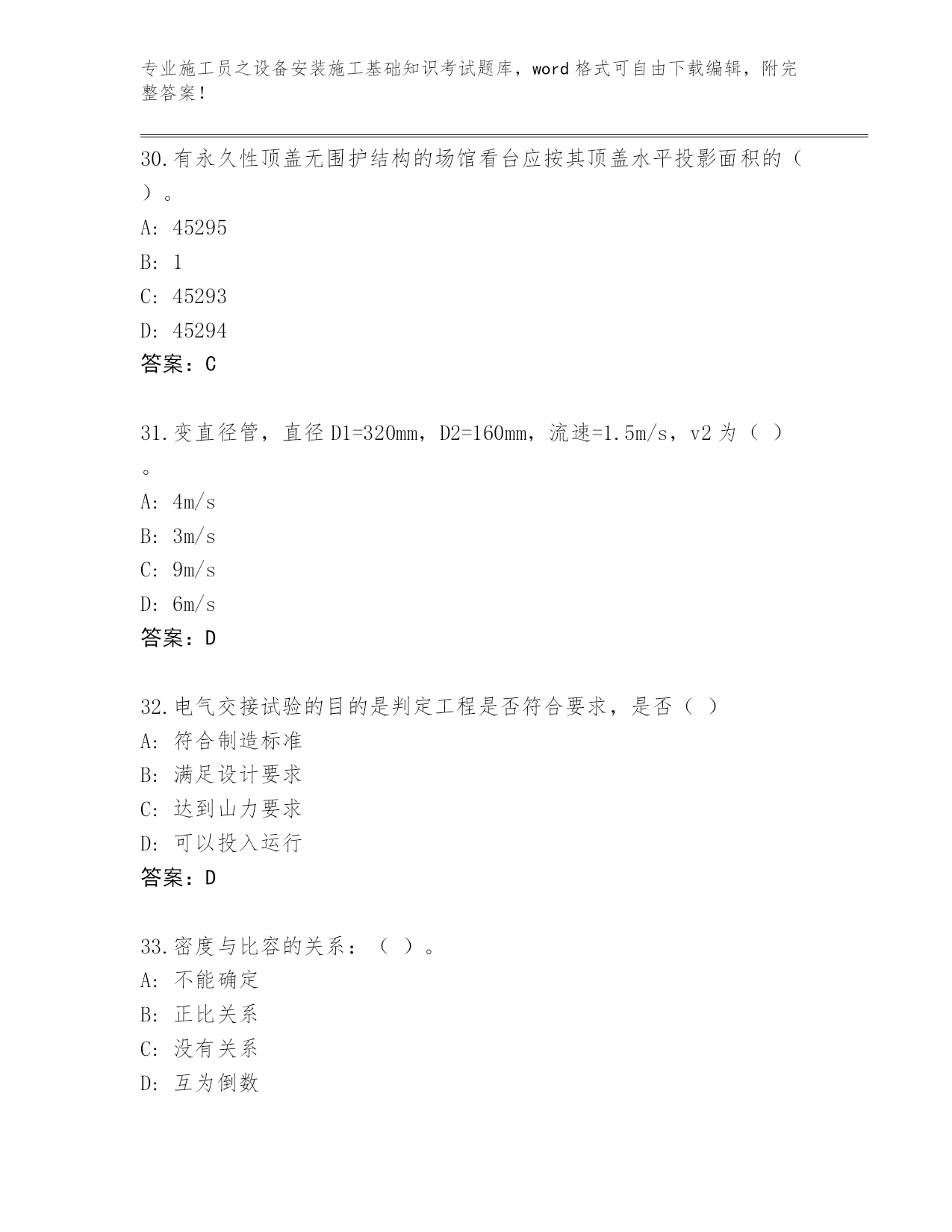 专业施工员之设备安装施工基础知识考试题库，word 格式可自由下载编辑，附完整答案！

30.有永久性顶盖无围护结构的场馆看台应按其顶盖水平投影面积的（ ）。

A: 45295

B: 1

C: 45293

D: 45294

答案：C

31.变直径管，直径 D1=320mm，D2=160mm，流速=1.5m/s，v2 为（ ）。

A: 4m/s

B: 3m/s

C: 9m/s

D: 6m/s

答案：D

32.电气交接试验的目的是判定工程是否符合要求，是否（ ）

A: 符合制造标准

B: 满足设计要求

C: 达到山力要求

D: 可以投入运行

答案：D

33.密度与比容的关系：（ ）。

A: 不能确定

B: 正比关系

C: 没有关系

D: 互为倒数